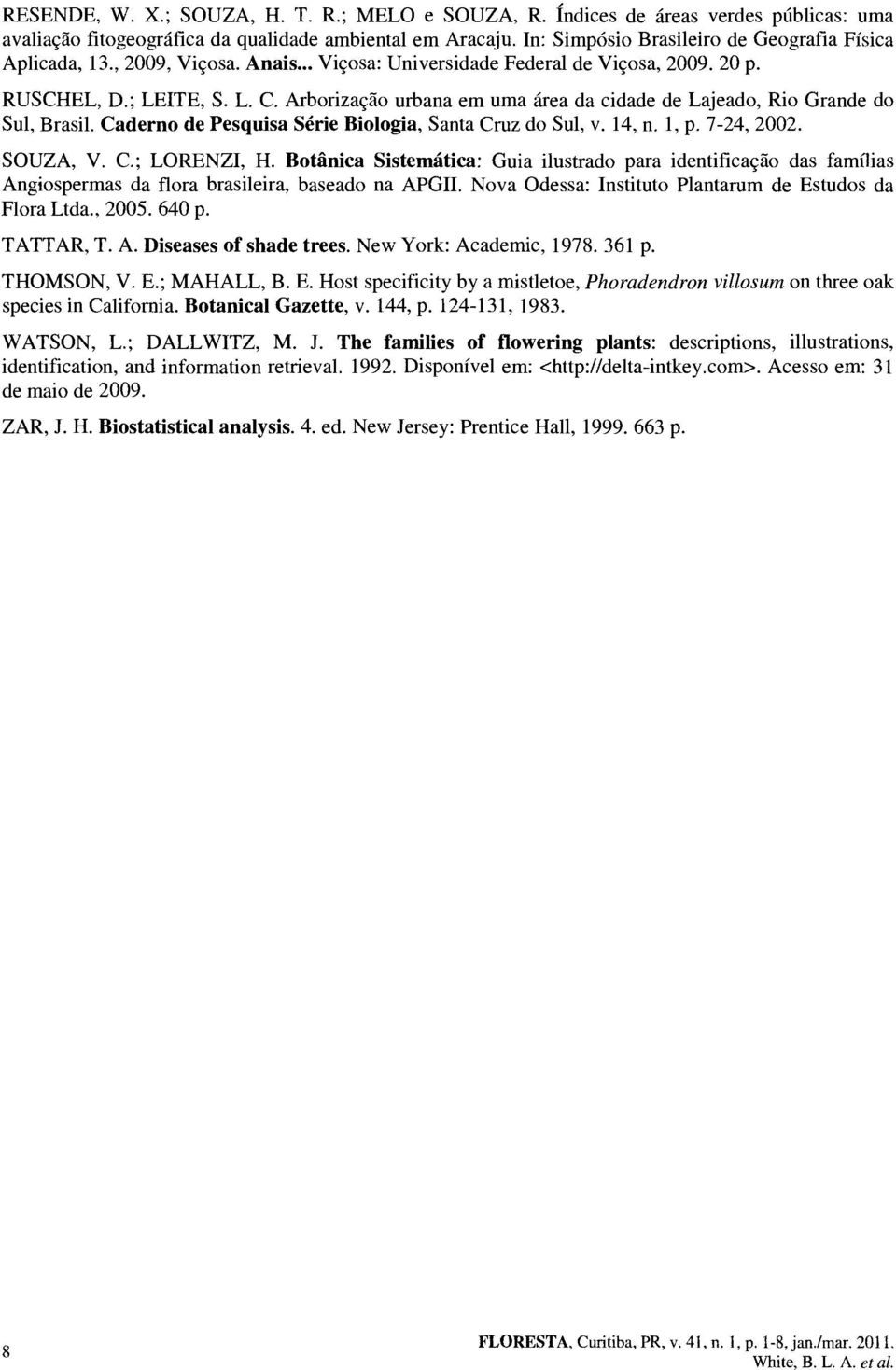 RESENDE, W. X.; SOUZA, H. T. R.; MELO e SOUZA, R. Índices de áreas verdes públicas: uma avaliação fitogeográfica da qualidade ambiental em Aracaju. In: Simpósio Brasileiro de Geografia Física Aplicada, 13., 2009, Viçosa. Anais... Viçosa: Universidade Federal de Viçosa, 2009. 20 p.

RUSCHEL, D.; LEITE, S. L. C. Arborização urbana em uma área da cidade de Lajeado, Rio Grande do Sul, Brasil. Caderno de Pesquisa Série Biologia, Santa Cruz do Sul, v. 14, n. 1, p. 7-24, 2002.

SOUZA, V. C.; LORENZI, H. Botânica Sistemática: Guia ilustrado para identificação das famílias Angiospermas da flora brasileira, baseado na APGII. Nova Odessa: Instituto Plantarum de Estudos da Flora Ltda., 2005. 640 p.

TATTAR, T. A. Diseases of shade trees. New York: Academic, 1978. 361 p.

THOMSON, V. E.; MAHALL, B. E. Host specificity by a mistletoe, Phoradendron villosum on three oak species in California. Botanical Gazette, v. 144, p. 124-131, 1983.

WATSON, L.; DALLWITZ, M. J. The families of flowering plants: descriptions, illustrations, identification, and information retrieval. 1992. Disponível em: <http://delta-intkey.com>. Acesso em: 31 de maio de 2009.

ZAR, J. H. Biostatistical analysis. 4. ed. New Jersey: Prentice Hall, 1999. 663 p.

8

FLORESTA, Curitiba, PR, v. 41, n. 1, p. 1-8, jan./mar. 2011.
White, B. L. A. et al.